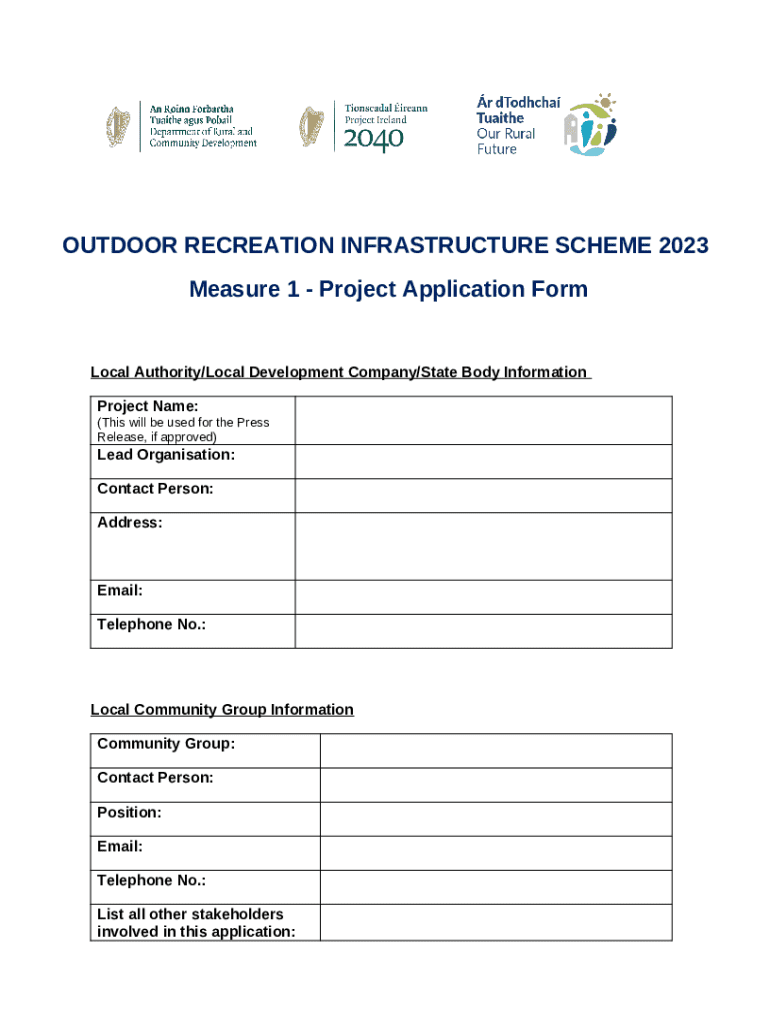 An Roinn Forbartha Tuaithe agus Pobail
Department of Rural and Community Development

Tionscadal Éireann
Project Ireland
2040

Ár dTodhchaí Tuaithe
Our Rural Future

OUTDOOR RECREATION INFRASTRUCTURE SCHEME 2023

Measure 1 - Project Application Form

Local Authority/Local Development Company/State Body Information

| Project Name: (This will be used for the Press Release, if approved) | |
|---|---|
| Lead Organisation: | |
| Contact Person: | |
| Address: | |
| Email: | |
| Telephone No.: | |

Local Community Group Information

| Community Group: | |
|---|---|
| Contact Person: | |
| Position: | |
| Email: | |
| Telephone No.: | |
| List all other stakeholders involved in this application: | |